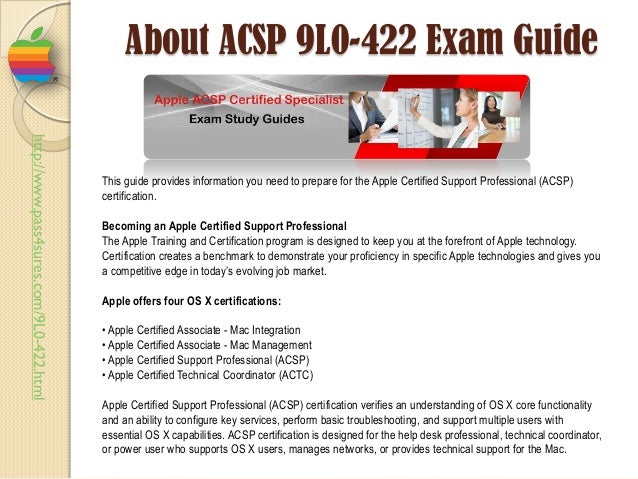 About ACSP 9L0-422 Exam Guide

Apple ACSP Certified Specialist
Exam Study Guides

http://www.pass4sures.com/9L0-422.html

This guide provides information you need to prepare for the Apple Certified Support Professional (ACSP) certification.

Becoming an Apple Certified Support Professional
The Apple Training and Certification program is designed to keep you at the forefront of Apple technology. Certification creates a benchmark to demonstrate your proficiency in specific Apple technologies and gives you a competitive edge in today's evolving job market.

Apple offers four OS X certifications:

• Apple Certified Associate - Mac Integration
• Apple Certified Associate - Mac Management
• Apple Certified Support Professional (ACSP)
• Apple Certified Technical Coordinator (ACTC)

Apple Certified Support Professional (ACSP) certification verifies an understanding of OS X core functionality and an ability to configure key services, perform basic troubleshooting, and support multiple users with essential OS X capabilities. ACSP certification is designed for the help desk professional, technical coordinator, or power user who supports OS X users, manages networks, or provides technical support for the Mac.